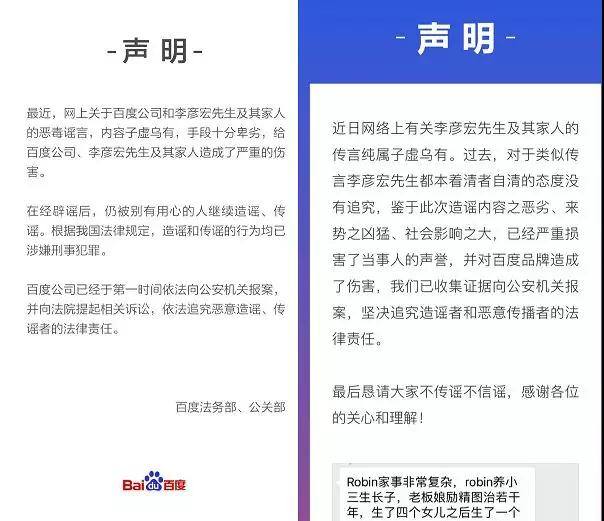 - 声 明 -

最近，网上关于百度公司和李彦宏先生及其家人的恶毒谣言，内容子虚乌有，手段十分卑劣，给百度公司、李彦宏先生及其家人造成了严重的伤害。

在经辟谣后，仍被别有用心的人继续造谣、传谣。根据我国法律规定，造谣和传谣的行为均已涉嫌刑事犯罪。

百度公司已经于第一时间依法向公安机关报案，并向法院提起相关诉讼，依法追究恶意造谣、传谣者的法律责任。

百度法务部、公关部

Bai du 百度

- 声 明 -

近日网络上有关李彦宏先生及其家人的传言纯属子虚乌有。过去，对于类似传言李彦宏先生都本着清者自清的态度没有追究，鉴于此次造谣内容之恶劣、来势之凶猛、社会影响之大，已经严重损害了当事人的声誉，并对百度品牌造成了伤害，我们已收集证据向公安机关报案，坚决追究造谣者和恶意传播者的法律责任。

最后恳请大家不传谣不信谣，感谢各位的关心和理解！

Robin家事非常复杂，robin养小三生长子，老板娘励精图治若干年，生了四个女儿之后生了一个